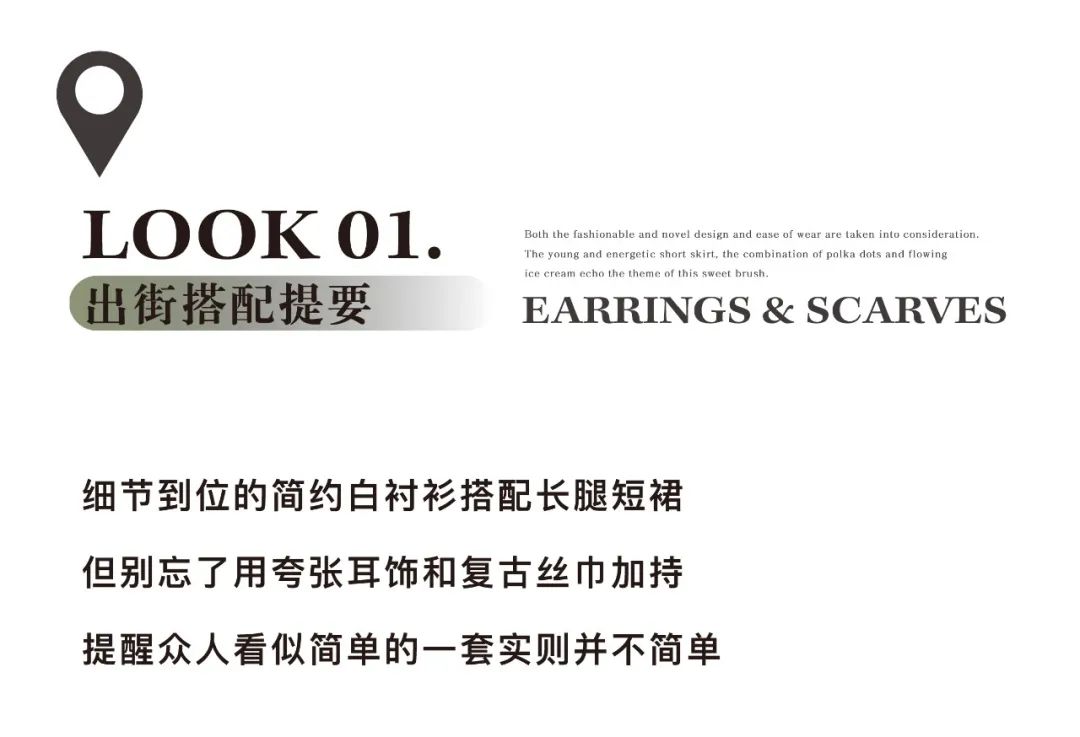 LOOK 01.

出街搭配提要

Both the fashionable and novel design and ease of wear are taken into consideration. The young and energetic short skirt, the combination of polka dots and flowing ice cream echo the theme of this sweet brush.

EARRINGS & SCARVES

细节到位的简约白衬衫搭配长腿短裙

但别忘了用夸张耳饰和复古丝巾加持

提醒众人看似简单的一套实则并不简单